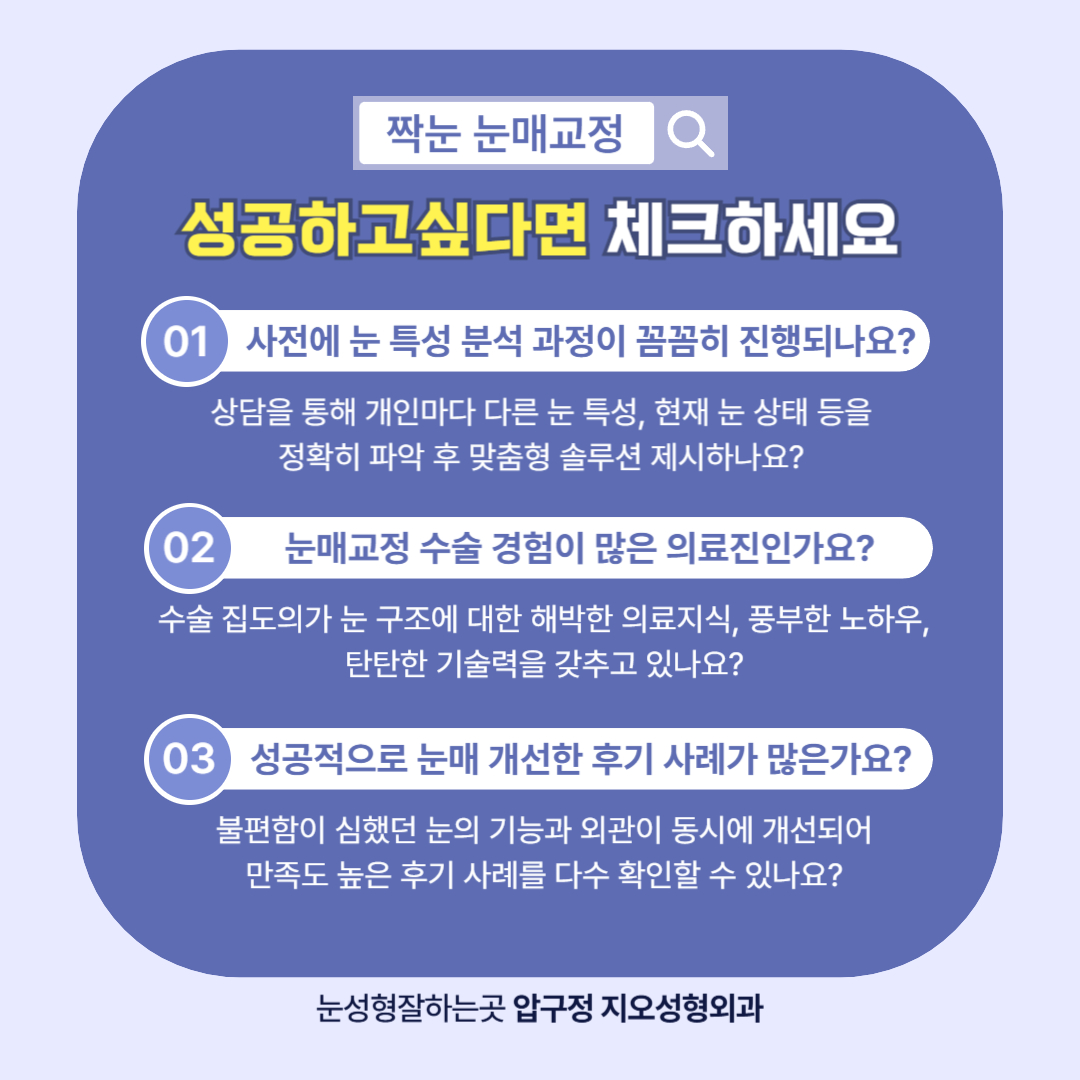 짝눈 눈매교정

성공하고싶다면 체크하세요

01 사전에 눈 특성 분석 과정이 꼼꼼히 진행되나요?

상담을 통해 개인마다 다른 눈 특성, 현재 눈 상태 등을 정확히 파악 후 맞춤형 솔루션 제시하나요?

02 눈매교정 수술 경험이 많은 의료진인가요?

수술 집도의가 눈 구조에 대한 해박한 의료지식, 풍부한 노하우, 탄탄한 기술력을 갖추고 있나요?

03 성공적으로 눈매 개선한 후기 사례가 많은가요?

불편함이 심했던 눈의 기능과 외관이 동시에 개선되어 만족도 높은 후기 사례를 다수 확인할 수 있나요?

눈성형잘하는곳 압구정 지오성형외과